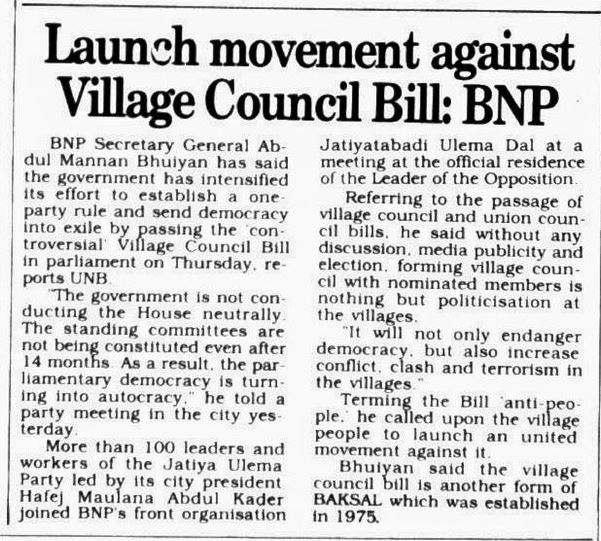 Launch movement against Village Council Bill: BNP

BNP Secretary General Abdul Mannan Bhuiyan has said the government has intensified its effort to establish a one-party rule and send democracy into exile by passing the 'controversial' Village Council Bill in parliament on Thursday, reports UNB.

"The government is not conducting the House neutrally. The standing committees are not being constituted even after 14 months. As a result, the parliamentary democracy is turning into autocracy," he told a party meeting in the city yesterday.

More than 100 leaders and workers of the Jatiya Ulema Party led by its city president Hafej Maulana Abdul Kader joined BNP's front organisation Jatiyatabadi Ulema Dal at a meeting at the official residence of the Leader of the Opposition.

Referring to the passage of village council and union council bills, he said without any discussion, media publicity and election, forming village council with nominated members is nothing but politicisation at the villages.

"It will not only endanger democracy, but also increase conflict, clash and terrorism in the villages."

Terming the Bill 'anti-people,' he called upon the village people to launch an united movement against it.

Bhuiyan said the village council bill is another form of BAKSAL which was established in 1975.